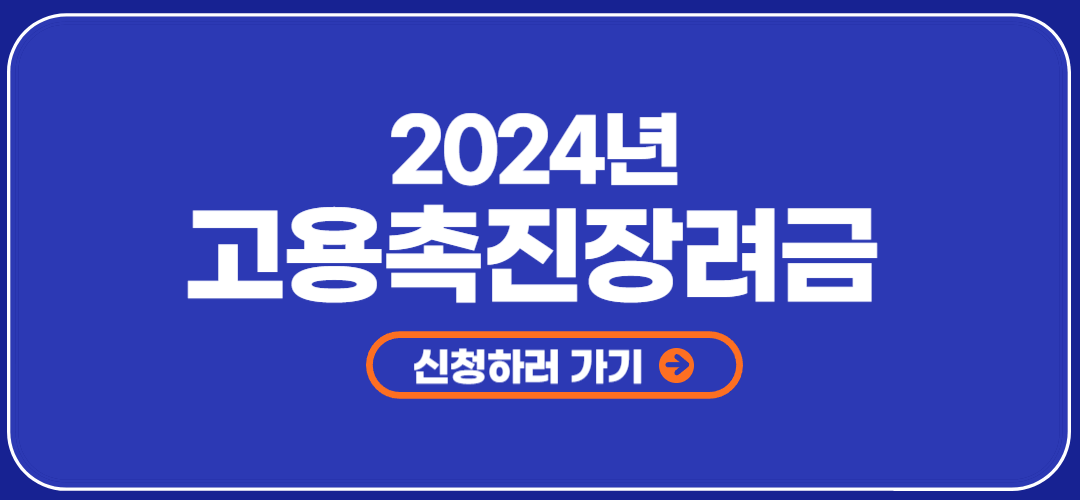 2024년
고용촉진장려금

신청하러 가기